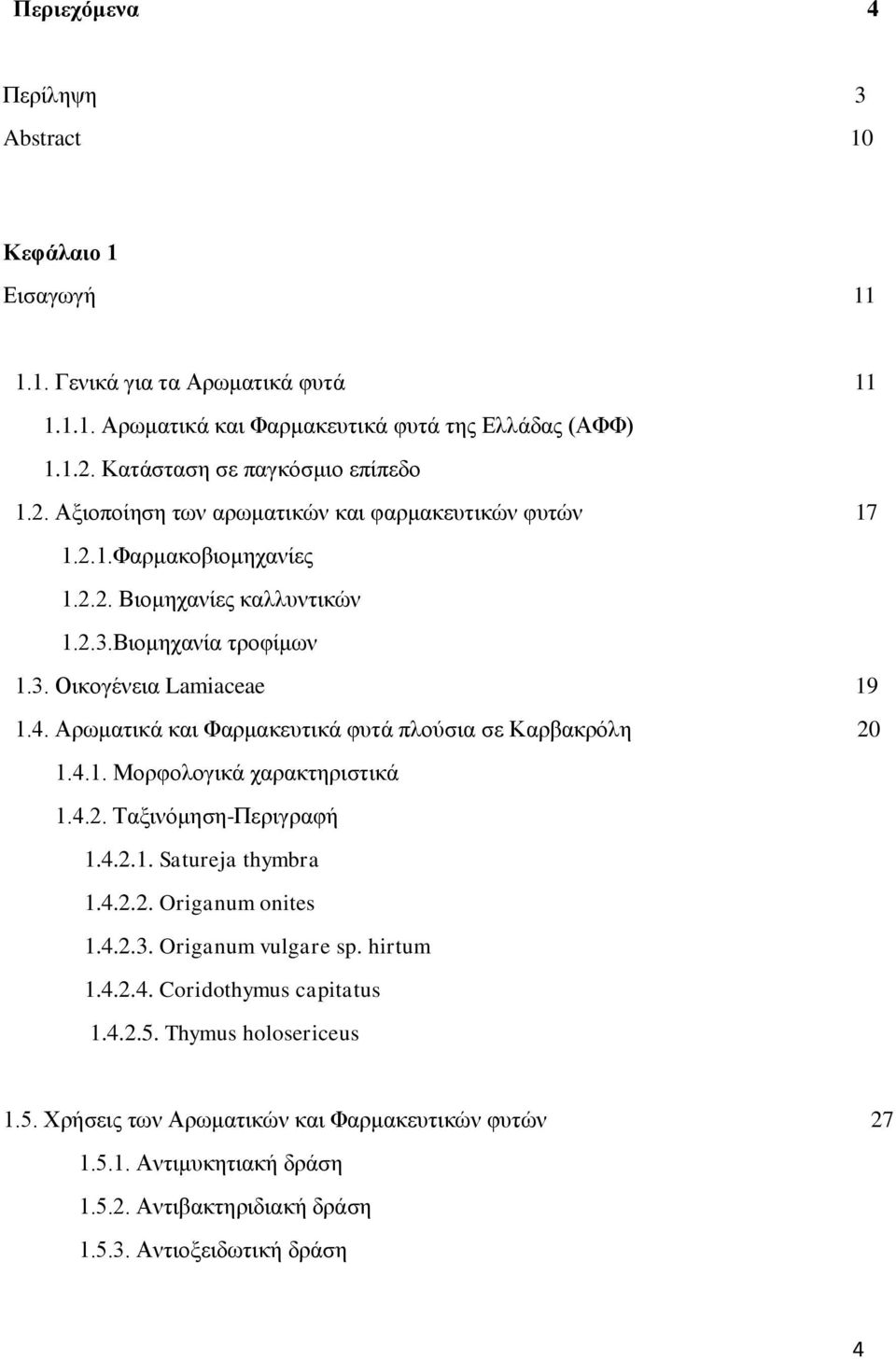 Περιεχόμενα 4

Περίληψη 3
Abstract 10

Κεφάλαιο 1
Εισαγωγή 11

1.1. Γενικά για τα Αρωματικά φυτά 11
1.1.1. Αρωματικά και Φαρμακευτικά φυτά της Ελλάδας (ΑΦΦ)
1.1.2. Κατάσταση σε παγκόσμιο επίπεδο
1.2. Αξιοποίηση των αρωματικών και φαρμακευτικών φυτών 17
1.2.1.Φαρμακοβιομηχανίες
1.2.2. Βιομηχανίες καλλυντικών
1.2.3.Βιομηχανία τροφίμων
1.3. Οικογένεια Lamiaceae 19
1.4. Αρωματικά και Φαρμακευτικά φυτά πλούσια σε Καρβακρόλη 20
1.4.1. Μορφολογικά χαρακτηριστικά
1.4.2. Ταξινόμηση-Περιγραφή
1.4.2.1. Satureja thymbra
1.4.2.2. Origanum onites
1.4.2.3. Origanum vulgare sp. hirtum
1.4.2.4. Coridothymus capitatus
1.4.2.5. Thymus holosericeus

1.5. Χρήσεις των Αρωματικών και Φαρμακευτικών φυτών 27
1.5.1. Αντιμυκητιακή δράση
1.5.2. Αντιβακτηριδιακή δράση
1.5.3. Αντιοξειδωτική δράση

4